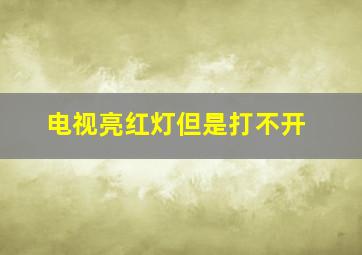 电视亮红灯但是打不开